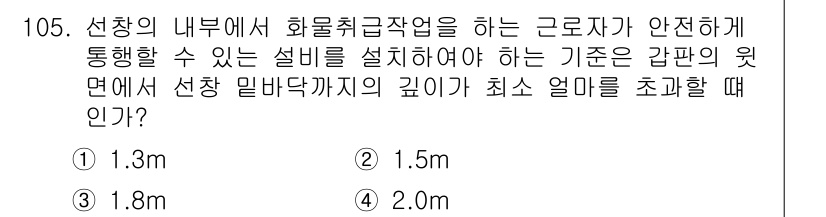 105. 선창의 내부에서 화물취급작업을 하는 근로자가 안전하게 통행할 수 있는 설비를 설치하여야 하는 기준은 갑판의 윗면에서 선창 밑바닥까지의 깊이가 최소 얼마를 초과할 때인가?

① 1.3m
② 1.5m
③ 1.8m
④ 2.0m